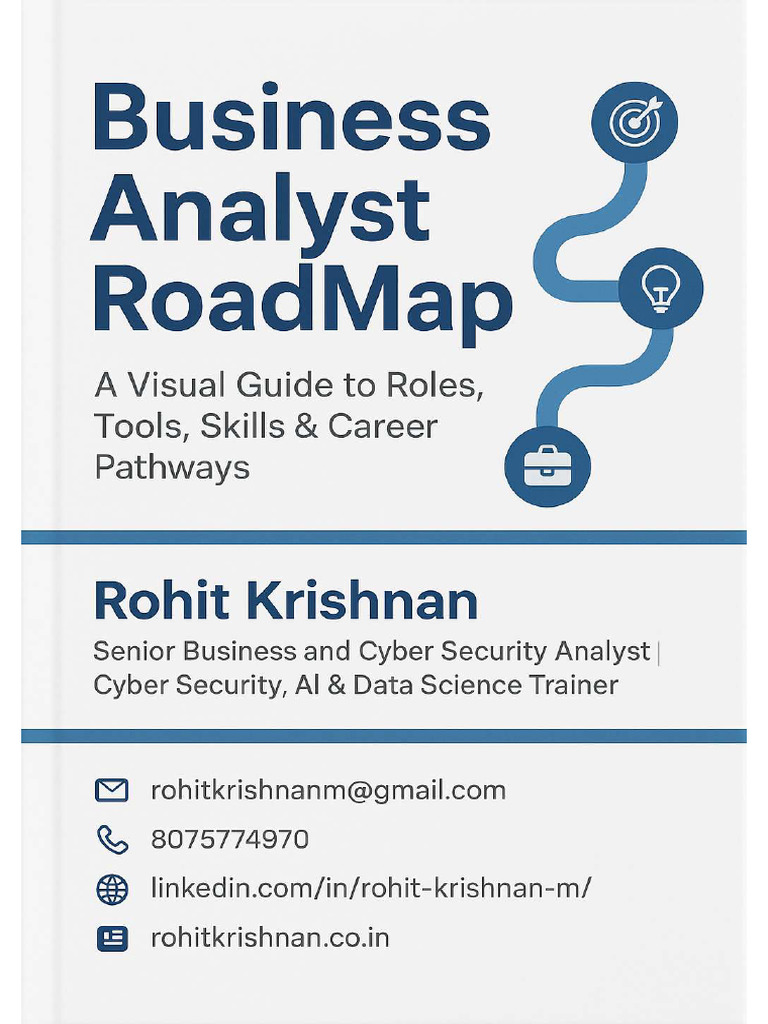 Business
Analyst
RoadMap

A Visual Guide to Roles, Tools, Skills & Career Pathways

Rohit Krishnan

Senior Business and Cyber Security Analyst |
Cyber Security, AI & Data Science Trainer

rohitkrishnanm@gmail.com

8075774970

linkedin.com/in/rohit-krishnan-m/

rohitkrishnan.co.in